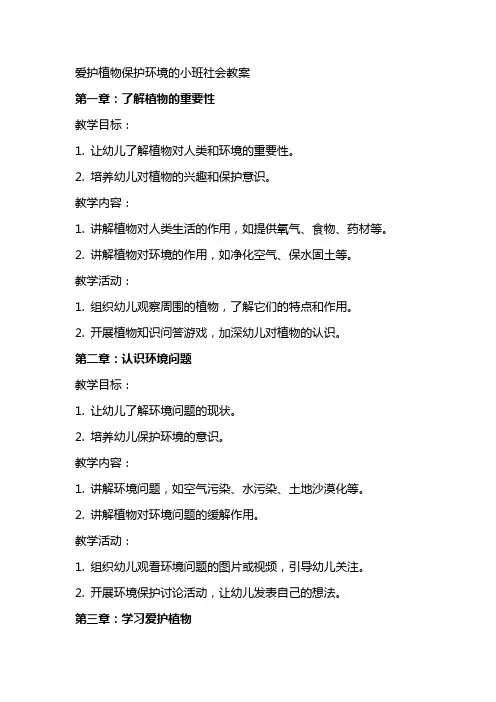 爱护植物保护环境的小班社会教案

第一章：了解植物的重要性

教学目标：

1. 让幼儿了解植物对人类和环境的重要性。

2. 培养幼儿对植物的兴趣和保护意识。

教学内容：

1. 讲解植物对人类生活的作用，如提供氧气、食物、药材等。

2. 讲解植物对环境的作用，如净化空气、保水固土等。

教学活动：

1. 组织幼儿观察周围的植物，了解它们的特点和作用。

2. 开展植物知识问答游戏，加深幼儿对植物的认识。

第二章：认识环境问题

教学目标：

1. 让幼儿了解环境问题的现状。

2. 培养幼儿保护环境的意识。

教学内容：

1. 讲解环境问题，如空气污染、水污染、土地沙漠化等。

2. 讲解植物对环境问题的缓解作用。

教学活动：

1. 组织幼儿观看环境问题的图片或视频，引导幼儿关注。

2. 开展环境保护讨论活动，让幼儿发表自己的想法。

第三章：学习爱护植物